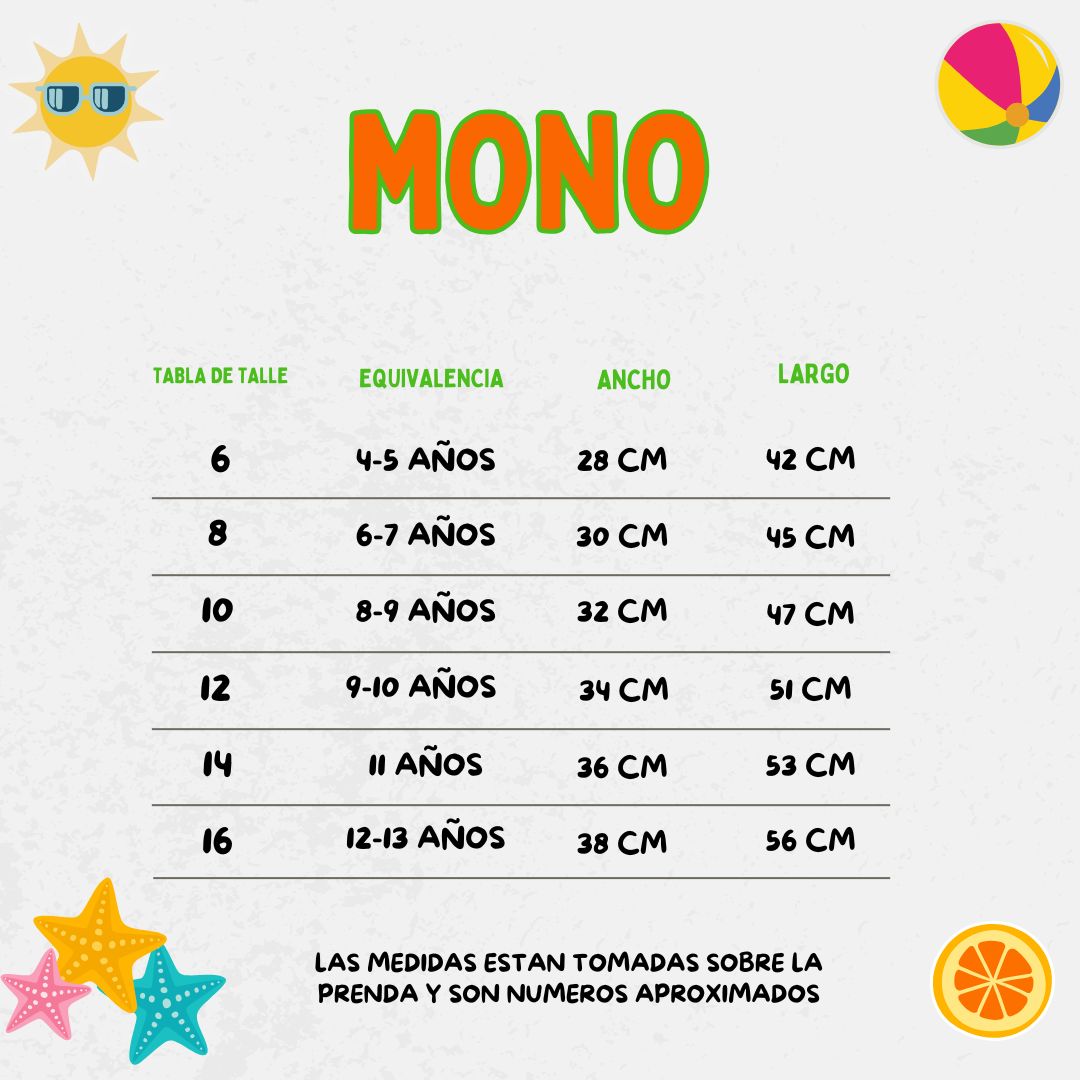 MONO

| TABLA DE TALLE | EQUIVALENCIA | ANCHO | LARGO |
|---|---|---|---|
| 6 | 4-5 AÑOS | 28 CM | 42 CM |
| 8 | 6-7 AÑOS | 30 CM | 45 CM |
| 10 | 8-9 AÑOS | 32 CM | 47 CM |
| 12 | 9-10 AÑOS | 34 CM | 51 CM |
| 14 | 11 AÑOS | 36 CM | 53 CM |
| 16 | 12-13 AÑOS | 38 CM | 56 CM |

LAS MEDIDAS ESTAN TOMADAS SOBRE LA PRENDA Y SON NUMEROS APROXIMADOS